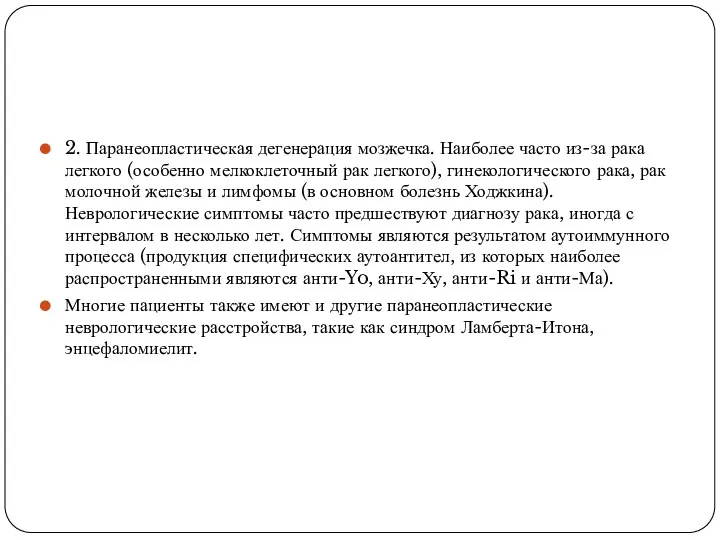 2. Паранеопластическая дегенерация мозжечка. Наиболее часто из-за рака легкого (особенно мелкоклеточный рак легкого), гинекологического рака, рак молочной железы и лимфомы (в основном болезнь Ходжкина). Неврологические симптомы часто предшествуют диагнозу рака, иногда с интервалом в несколько лет. Симптомы являются результатом аутоиммунного процесса (продукция специфических аутоантител, из которых наиболее распространенными являются анти-Yo, анти-Ху, анти-Ri и анти-Ма).

Многие пациенты также имеют и другие паранеопластические неврологические расстройства, такие как синдром Ламберта-Итона, энцефаломиелит.